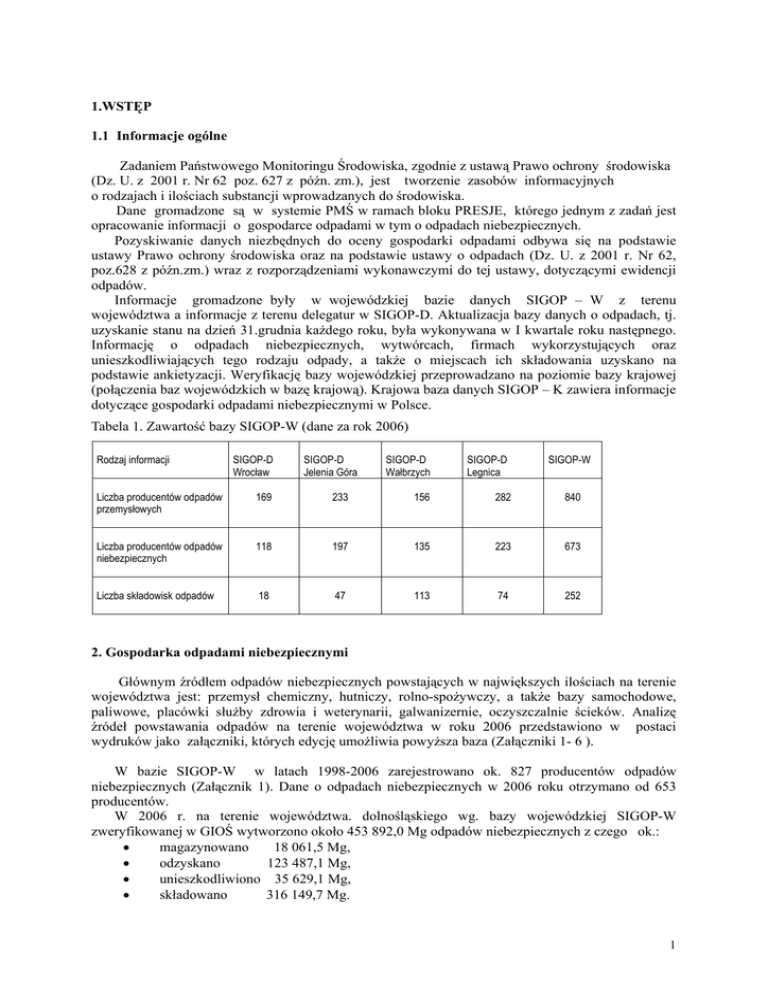 1.WSTĘP

1.1 Informacje ogólne

Zadaniem Państwowego Monitoringu Środowiska, zgodnie z ustawą Prawo ochrony środowiska (Dz. U. z 2001 r. Nr 62 poz. 627 z późn. zm.), jest tworzenie zasobów informacyjnych o rodzajach i ilościach substancji wprowadzanych do środowiska.

Dane gromadzone są w systemie PMŚ w ramach bloku PRESJE, którego jednym z zadań jest opracowanie informacji o gospodarce odpadami w tym o odpadach niebezpiecznych.

Pozyskiwanie danych niezbędnych do oceny gospodarki odpadami odbywa się na podstawie ustawy Prawo ochrony środowiska oraz na podstawie ustawy o odpadach (Dz. U. z 2001 r. Nr 62, poz.628 z późn.zm.) wraz z rozporządzeniami wykonawczymi do tej ustawy, dotyczącymi ewidencji odpadów.

Informacje gromadzone były w wojewódzkiej bazie danych SIGOP – W z terenu województwa a informacje z terenu delegatur w SIGOP-D. Aktualizacja bazy danych o odpadach, tj. uzyskanie stanu na dzień 31.grudnia każdego roku, była wykonywana w I kwartale roku następnego. Informację o odpadach niebezpiecznych, wytwórcach, firmach wykorzystujących oraz unieszkodliwiających tego rodzaju odpady, a także o miejscach ich składowania uzyskano na podstawie ankietyzacji. Weryfikację bazy wojewódzkiej przeprowadzano na poziomie bazy krajowej (połączenia baz wojewódzkich w bazę krajową). Krajowa baza danych SIGOP – K zawiera informacje dotyczące gospodarki odpadami niebezpiecznymi w Polsce.

Tabela 1. Zawartość bazy SIGOP-W (dane za rok 2006)

| Rodzaj informacji | SIGOP-D Wrocław | SIGOP-D Jelenia Góra | SIGOP-D Wałbrzych | SIGOP-D Legnica | SIGOP-W |
|---|---|---|---|---|---|
| Liczba producentów odpadów przemysłowych | 169 | 233 | 156 | 282 | 840 |
| Liczba producentów odpadów niebezpiecznych | 118 | 197 | 135 | 223 | 673 |
| Liczba składowisk odpadów | 18 | 47 | 113 | 74 | 252 |

2. Gospodarka odpadami niebezpiecznymi

Głównym źródłem odpadów niebezpiecznych powstających w największych ilościach na terenie województwa jest: przemysł chemiczny, hutniczy, rolno-spożywczy, a także bazy samochodowe, paliwowe, placówki służby zdrowia i weterynarii, galwanizernie, oczyszczalnie ścieków. Analizę źródeł powstawania odpadów na terenie województwa w roku 2006 przedstawiono w postaci wydruków jako załączniki, których edycję umożliwia powyższa baza (Załączniki 1- 6 ).

W bazie SIGOP-W w latach 1998-2006 zarejestrowano ok. 827 producentów odpadów niebezpiecznych (Załącznik 1). Dane o odpadach niebezpiecznych w 2006 roku otrzymano od 653 producentów.

W 2006 r. na terenie województwa. dolnośląskiego wg. bazy wojewódzkiej SIGOP-W zweryfikowanej w GIOŚ wytworzono około 453 892,0 Mg odpadów niebezpiecznych z czego ok.:
• magazynowano 18 061,5 Mg,
• odzyskano 123 487,1 Mg,
• unieszkodliwiono 35 629,1 Mg,
• składowano 316 149,7 Mg.

1